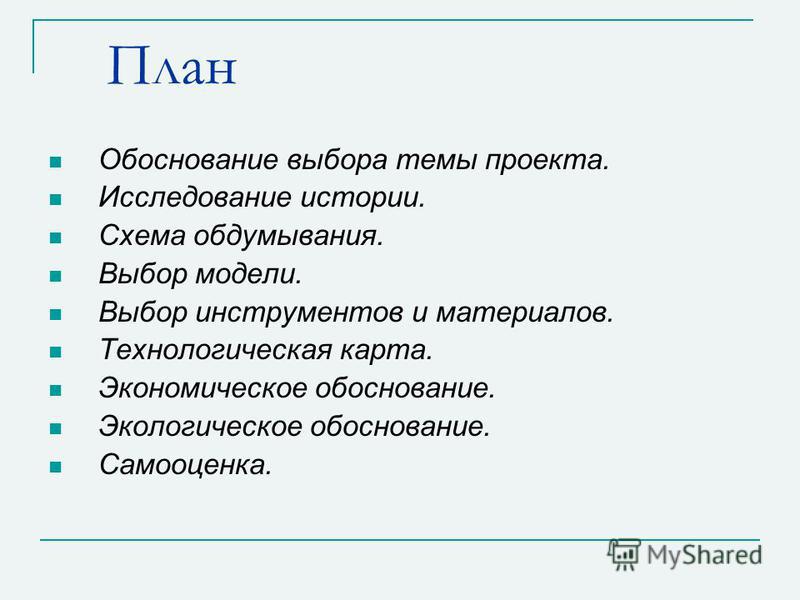 План

Обоснование выбора темы проекта.
Исследование истории.
Схема обдумывания.
Выбор модели.
Выбор инструментов и материалов.
Технологическая карта.
Экономическое обоснование.
Экологическое обоснование.
Самооценка.

MyShared